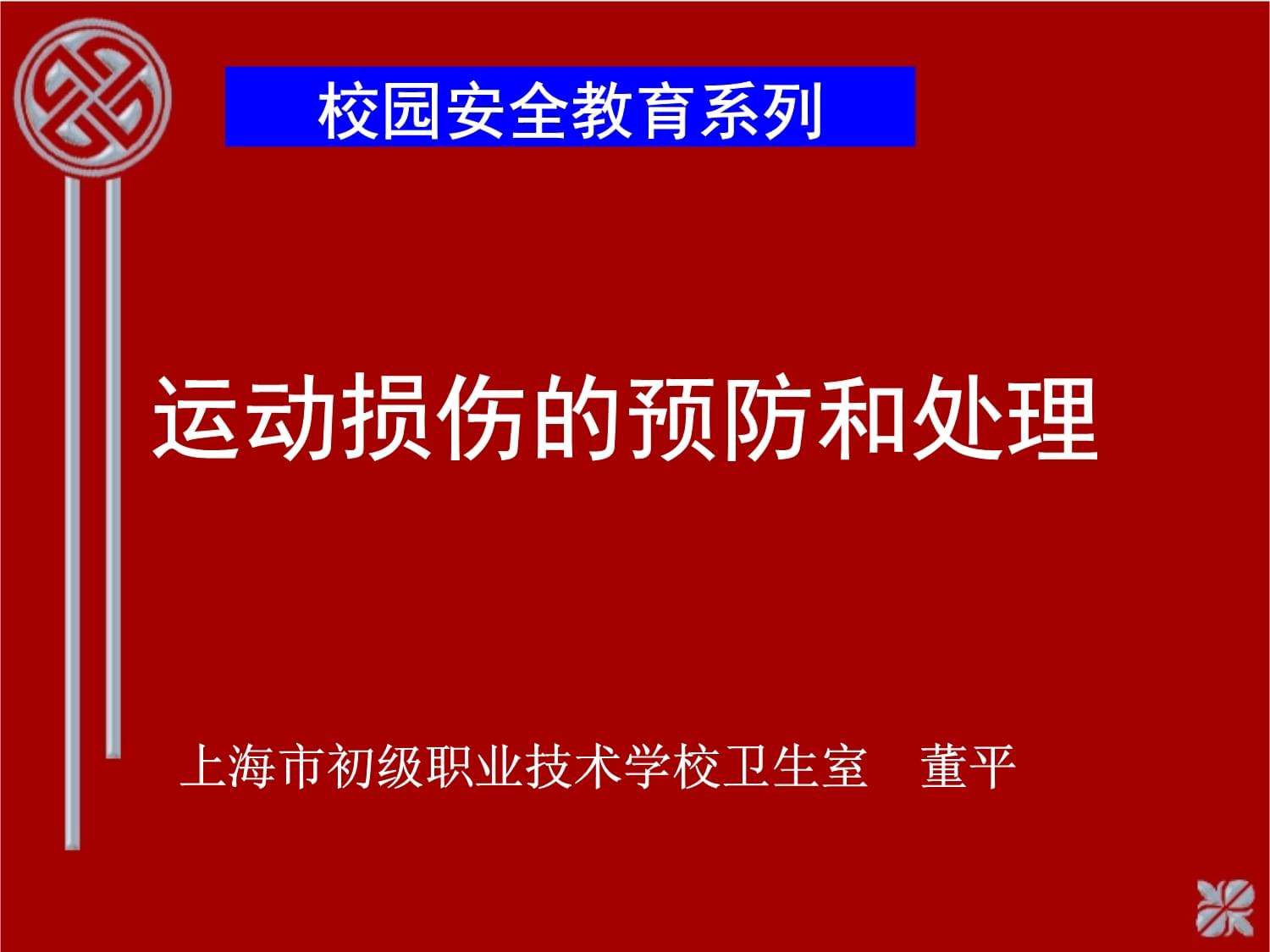 校园安全教育系列

运动损伤的预防和处理

上海市初级职业技术学校卫生室　董平